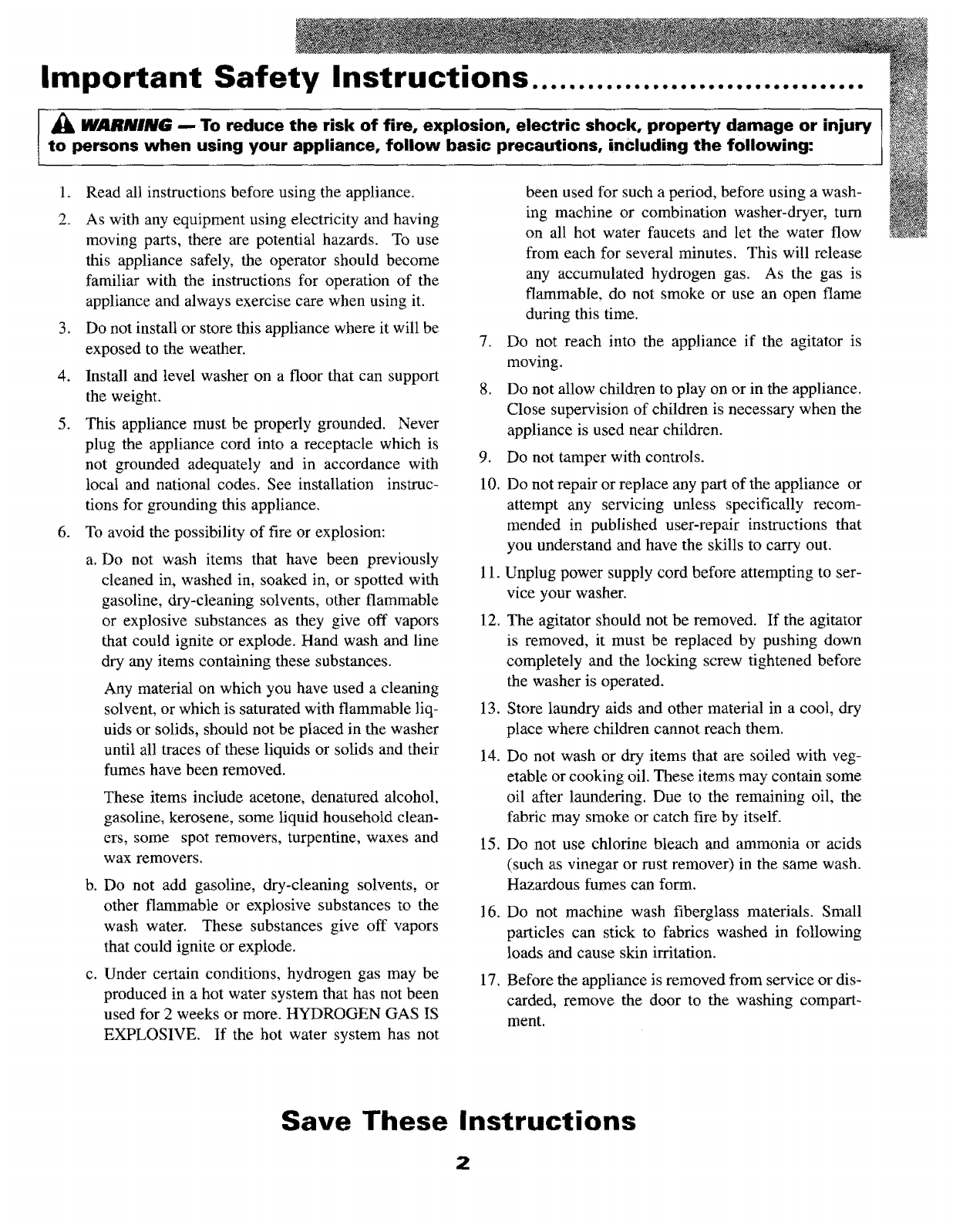 Important Safety Instructions..................................

WARNING — To reduce the risk of fire, explosion, electric shock, property damage or injury to persons when using your appliance, follow basic precautions, including the following:

1. Read all instructions before using the appliance.

2. As with any equipment using electricity and having moving parts, there are potential hazards. To use this appliance safely, the operator should become familiar with the instructions for operation of the appliance and always exercise care when using it.

3. Do not install or store this appliance where it will be exposed to the weather.

4. Install and level washer on a floor that can support the weight.

5. This appliance must be properly grounded. Never plug the appliance cord into a receptacle which is not grounded adequately and in accordance with local and national codes. See installation instructions for grounding this appliance.

6. To avoid the possibility of fire or explosion:

a. Do not wash items that have been previously cleaned in, washed in, soaked in, or spotted with gasoline, dry-cleaning solvents, other flammable or explosive substances as they give off vapors that could ignite or explode. Hand wash and line dry any items containing these substances.

Any material on which you have used a cleaning solvent, or which is saturated with flammable liquids or solids, should not be placed in the washer until all traces of these liquids or solids and their fumes have been removed.

These items include acetone, denatured alcohol, gasoline, kerosene, some liquid household cleaners, some spot removers, turpentine, waxes and wax removers.

b. Do not add gasoline, dry-cleaning solvents, or other flammable or explosive substances to the wash water. These substances give off vapors that could ignite or explode.

c. Under certain conditions, hydrogen gas may be produced in a hot water system that has not been used for 2 weeks or more. HYDROGEN GAS IS EXPLOSIVE. If the hot water system has not been used for such a period, before using a washing machine or combination washer-dryer, turn on all hot water faucets and let the water flow from each for several minutes. This will release any accumulated hydrogen gas. As the gas is flammable, do not smoke or use an open flame during this time.

7. Do not reach into the appliance if the agitator is moving.

8. Do not allow children to play on or in the appliance. Close supervision of children is necessary when the appliance is used near children.

9. Do not tamper with controls.

10. Do not repair or replace any part of the appliance or attempt any servicing unless specifically recommended in published user-repair instructions that you understand and have the skills to carry out.

11. Unplug power supply cord before attempting to service your washer.

12. The agitator should not be removed. If the agitator is removed, it must be replaced by pushing down completely and the locking screw tightened before the washer is operated.

13. Store laundry aids and other material in a cool, dry place where children cannot reach them.

14. Do not wash or dry items that are soiled with vegetable or cooking oil. These items may contain some oil after laundering. Due to the remaining oil, the fabric may smoke or catch fire by itself.

15. Do not use chlorine bleach and ammonia or acids (such as vinegar or rust remover) in the same wash. Hazardous fumes can form.

16. Do not machine wash fiberglass materials. Small particles can stick to fabrics washed in following loads and cause skin irritation.

17. Before the appliance is removed from service or discarded, remove the door to the washing compartment.

Save These Instructions

2